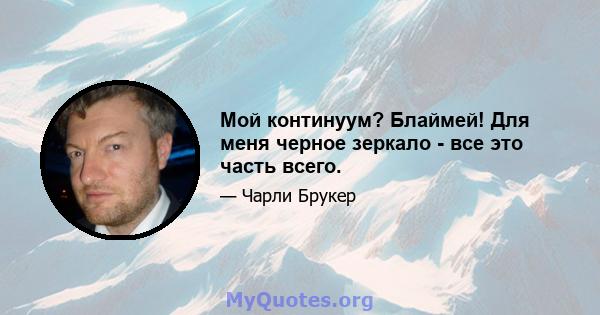 Мой континуум? Блаймей! Для меня черное зеркало - все это часть всего.

— Чарли Брукер

MyQuotes.org